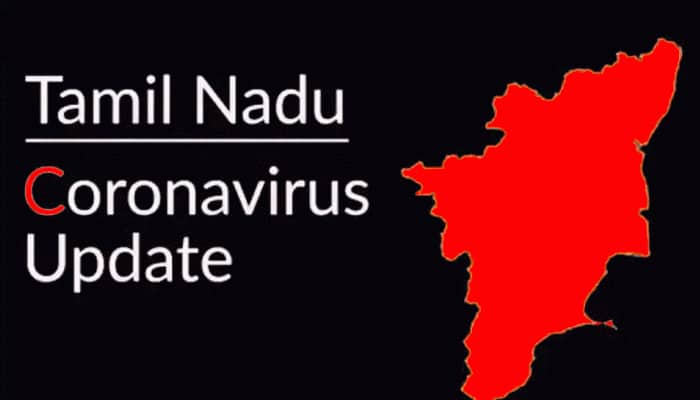 Tamil Nadu

Coronavirus Update